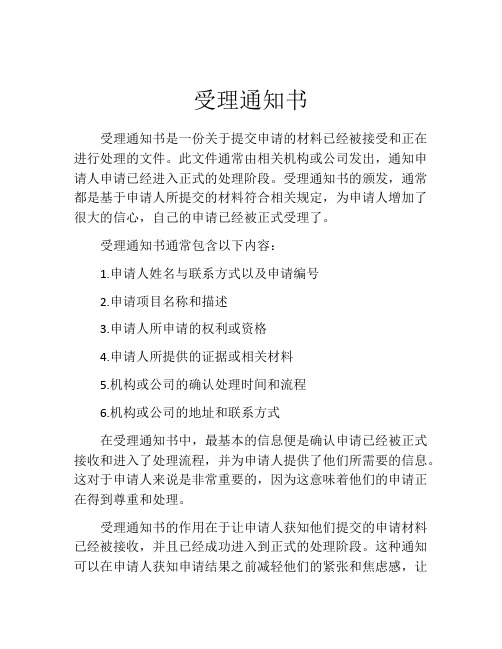 受理通知书

受理通知书是一份关于提交申请的材料已经被接受和正在进行处理的文件。此文件通常由相关机构或公司发出，通知申请人申请已经进入正式的处理阶段。受理通知书的颁发，通常都是基于申请人所提交的材料符合相关规定，为申请人增加了很大的信心，自己的申请已经被正式受理了。

受理通知书通常包含以下内容：

1.申请人姓名与联系方式以及申请编号

2.申请项目名称和描述

3.申请人所申请的权利或资格

4.申请人所提供的证据或相关材料

5.机构或公司的确认处理时间和流程

6.机构或公司的地址和联系方式

在受理通知书中，最基本的信息便是确认申请已经被正式接收和进入了处理流程，并为申请人提供了他们所需要的信息。这对于申请人来说是非常重要的，因为这意味着他们的申请正在得到尊重和处理。

受理通知书的作用在于让申请人获知他们提交的申请材料已经被接收，并且已经成功进入到正式的处理阶段。这种通知可以在申请人获知申请结果之前减轻他们的紧张和焦虑感，让